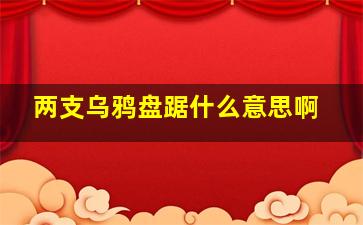 两支乌鸦盘踞什么意思啊